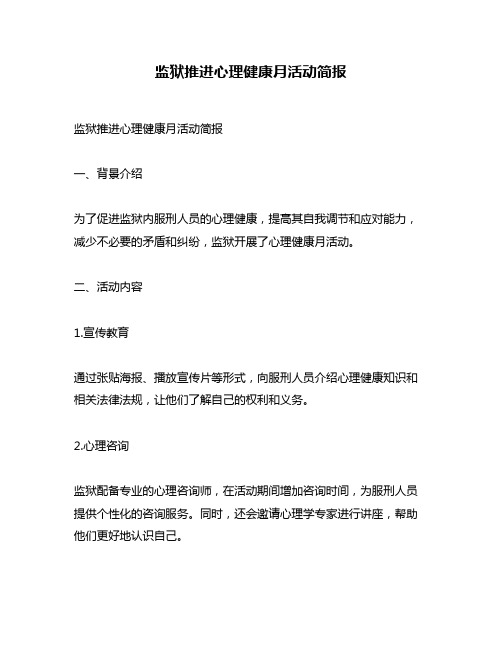 监狱推进心理健康月活动简报

监狱推进心理健康月活动简报

一、背景介绍

为了促进监狱内服刑人员的心理健康，提高其自我调节和应对能力，减少不必要的矛盾和纠纷，监狱开展了心理健康月活动。

二、活动内容

1.宣传教育

通过张贴海报、播放宣传片等形式，向服刑人员介绍心理健康知识和相关法律法规，让他们了解自己的权利和义务。

2.心理咨询

监狱配备专业的心理咨询师，在活动期间增加咨询时间，为服刑人员提供个性化的咨询服务。同时，还会邀请心理学专家进行讲座，帮助他们更好地认识自己。